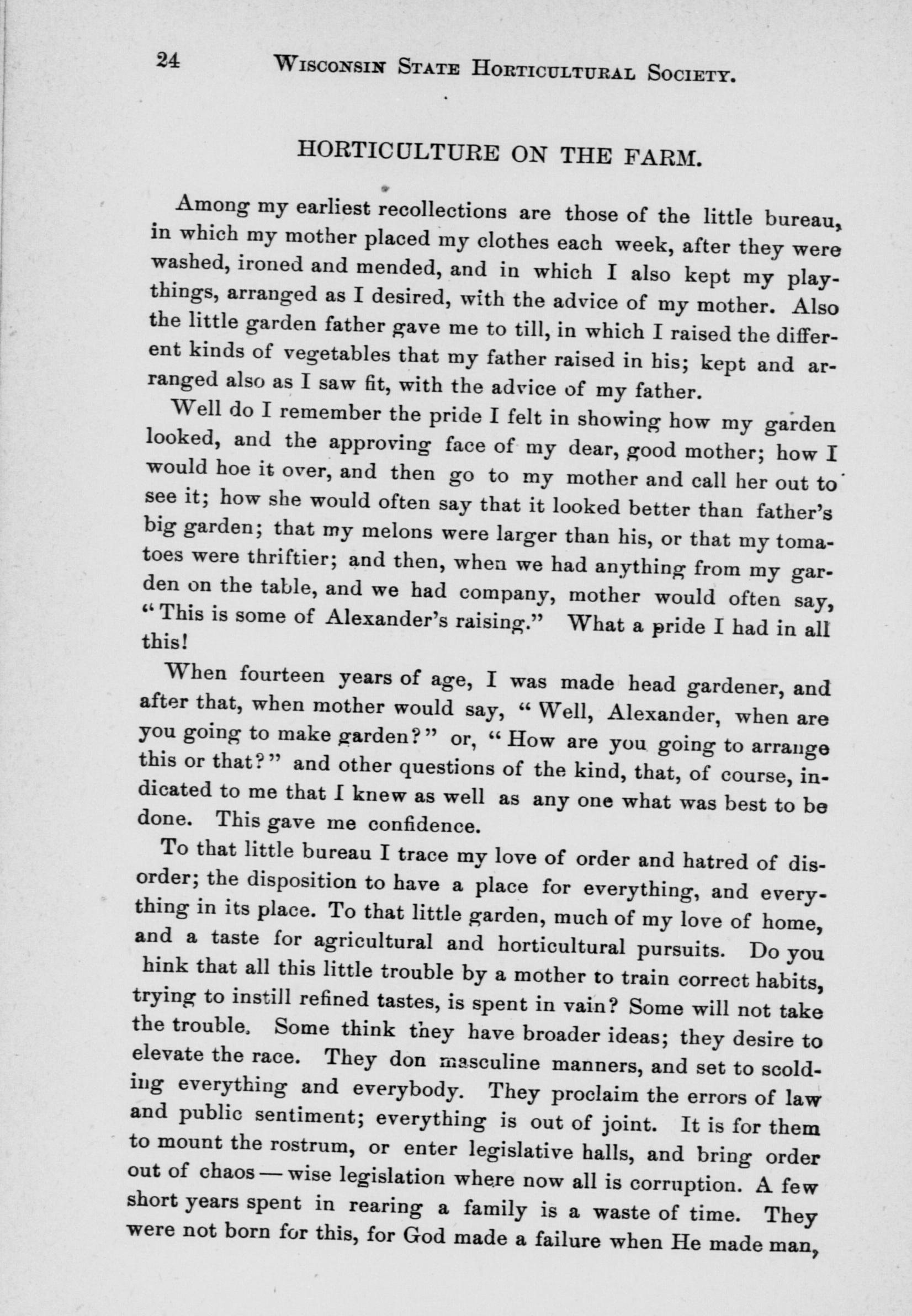 24 WISCONSIN STATE HORTICULTURAL SOCIETY.

HORTICULTURE ON THE FARM.

Among my earliest recollections are those of the little bureau, in which my mother placed my clothes each week, after they were washed, ironed and mended, and in which I also kept my playthings, arranged as I desired, with the advice of my mother. Also the little garden father gave me to till, in which I raised the different kinds of vegetables that my father raised in his; kept and arranged also as I saw fit, with the advice of my father.

Well do I remember the pride I felt in showing how my garden looked, and the approving face of my dear, good mother; how I would hoe it over, and then go to my mother and call her out to see it; how she would often say that it looked better than father's big garden; that my melons were larger than his, or that my tomatoes were thriftier; and then, when we had anything from my garden on the table, and we had company, mother would often say, "This is some of Alexander's raising." What a pride I had in all this!

When fourteen years of age, I was made head gardener, and after that, when mother would say, "Well, Alexander, when are you going to make garden?" or, "How are you going to arrange this or that?" and other questions of the kind, that, of course, indicated to me that I knew as well as any one what was best to be done. This gave me confidence.

To that little bureau I trace my love of order and hatred of disorder; the disposition to have a place for everything, and everything in its place. To that little garden, much of my love of home, and a taste for agricultural and horticultural pursuits. Do you hink that all this little trouble by a mother to train correct habits, trying to instill refined tastes, is spent in vain? Some will not take the trouble. Some think they have broader ideas; they desire to elevate the race. They don masculine manners, and set to scolding everything and everybody. They proclaim the errors of law and public sentiment; everything is out of joint. It is for them to mount the rostrum, or enter legislative halls, and bring order out of chaos — wise legislation where now all is corruption. A few short years spent in rearing a family is a waste of time. They were not born for this, for God made a failure when He made man,